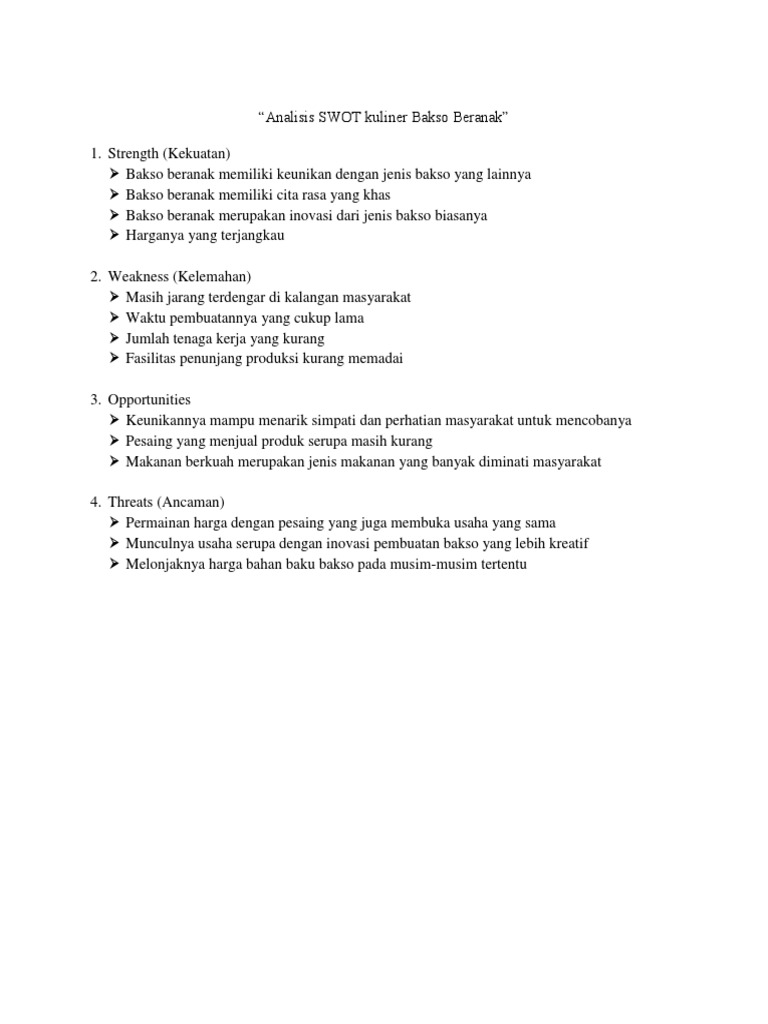 “Analisis SWOT kuliner Bakso Beranak”

1. Strength (Kekuatan)
➢ Bakso beranak memiliki keunikan dengan jenis bakso yang lainnya
➢ Bakso beranak memiliki cita rasa yang khas
➢ Bakso beranak merupakan inovasi dari jenis bakso biasanya
➢ Harganya yang terjangkau

2. Weakness (Kelemahan)
➢ Masih jarang terdengar di kalangan masyarakat
➢ Waktu pembuatannya yang cukup lama
➢ Jumlah tenaga kerja yang kurang
➢ Fasilitas penunjang produksi kurang memadai

3. Opportunities
➢ Keunikannya mampu menarik simpati dan perhatian masyarakat untuk mencobanya
➢ Pesaing yang menjual produk serupa masih kurang
➢ Makanan berkuah merupakan jenis makanan yang banyak diminati masyarakat

4. Threats (Ancaman)
➢ Permainan harga dengan pesaing yang juga membuka usaha yang sama
➢ Munculnya usaha serupa dengan inovasi pembuatan bakso yang lebih kreatif
➢ Melonjaknya harga bahan baku bakso pada musim-musim tertentu